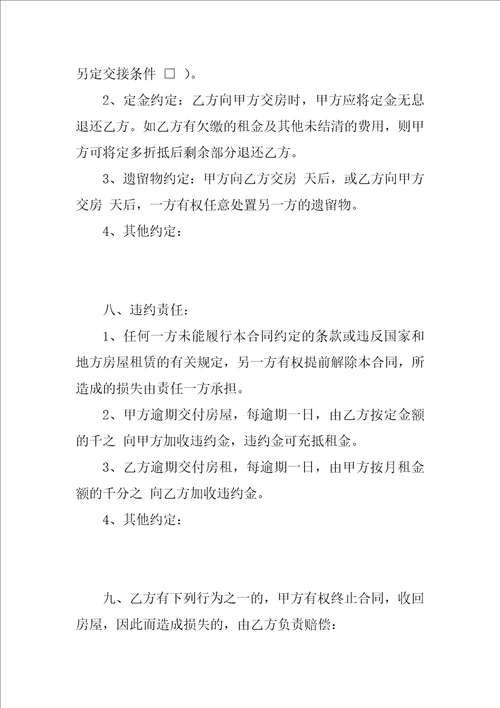 另定交接条件 □ ）。

2、定金约定：乙方向甲方交房时，甲方应将定金无息退还乙方。如乙方有欠缴的租金及其他未结清的费用，则甲方可将定多折抵后剩余部分退还乙方。

3、遗留物约定：甲方向乙方交房 天后，或乙方向甲方交房 天后，一方有权任意处置另一方的遗留物。

4、其他约定：

八、违约责任：

1、任何一方未能履行本合同约定的条款或违反国家和地方房屋租赁的有关规定，另一方有权提前解除本合同，所造成的损失由责任一方承担。

2、甲方逾期交付房屋，每逾期一日，由乙方按定金额的千之 向甲方加收违约金，违约金可充抵租金。

3、乙方逾期交付房租，每逾期一日，由甲方按月租金额的千分之 向乙方加收违约金。

4、其他约定：

九、乙方有下列行为之一的，甲方有权终止合同，收回房屋，因此而造成损失的，由乙方负责赔偿：